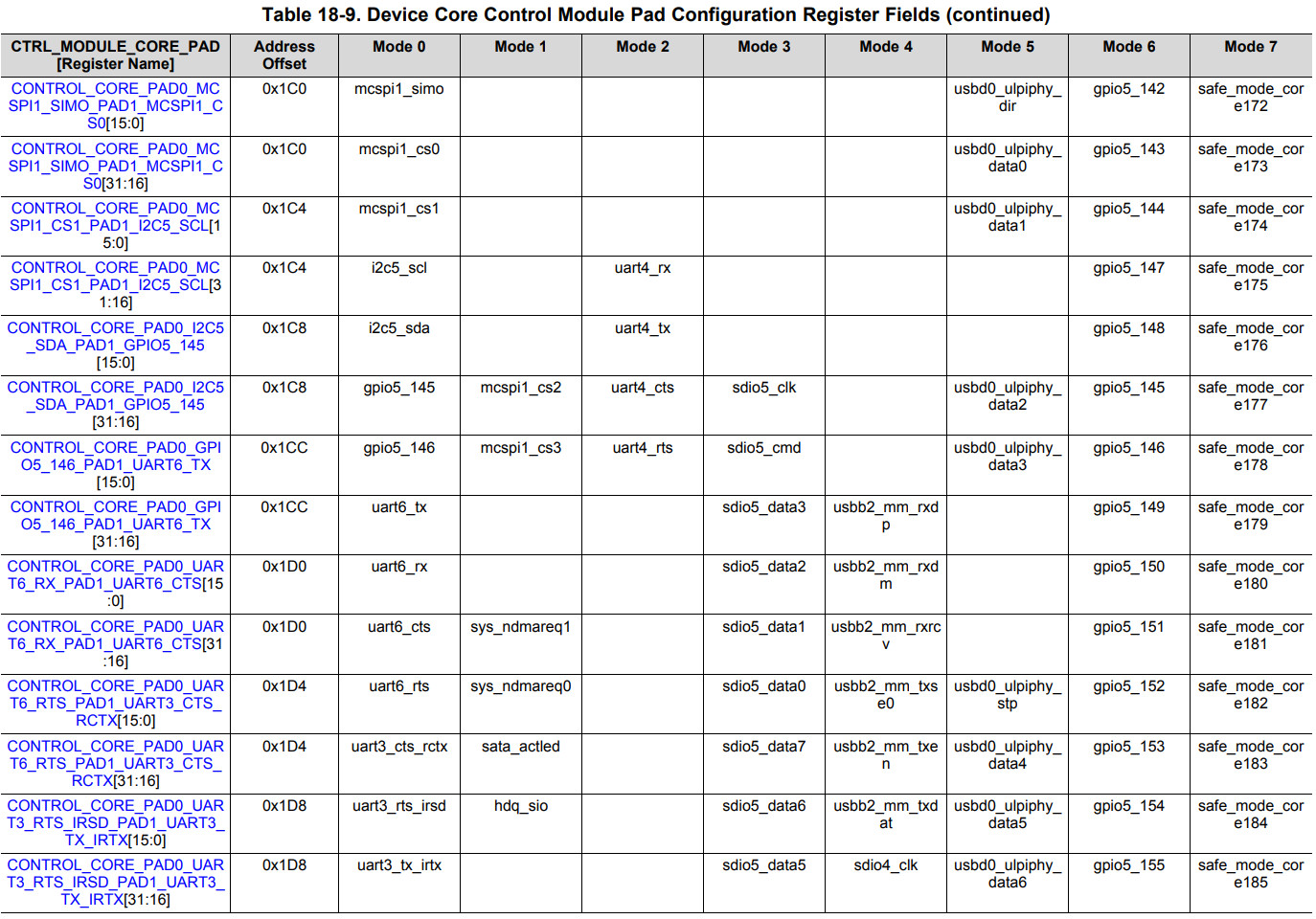 Table 18-9. Device Core Control Module Pad Configuration Register Fields (continued)

| CTRL_MODULE_CORE_PAD [Register Name] | Address Offset | Mode 0 | Mode 1 | Mode 2 | Mode 3 | Mode 4 | Mode 5 | Mode 6 | Mode 7 |
|---|---|---|---|---|---|---|---|---|---|
| CONTROL_CORE_PAD0_MCSPI1_SIMO_PAD1_MCSPI1_CS0[15:0] | 0x1C0 | mcspi1_simo | | | | | usbd0_ulpiphy_dir | gpio5_142 | safe_mode_core172 |
| CONTROL_CORE_PAD0_MCSPI1_SIMO_PAD1_MCSPI1_CS0[31:16] | 0x1C0 | mcspi1_cs0 | | | | | usbd0_ulpiphy_data0 | gpio5_143 | safe_mode_core173 |
| CONTROL_CORE_PAD0_MCSPI1_CS1_PAD1_I2C5_SCL[15:0] | 0x1C4 | mcspi1_cs1 | | | | | usbd0_ulpiphy_data1 | gpio5_144 | safe_mode_core174 |
| CONTROL_CORE_PAD0_MCSPI1_CS1_PAD1_I2C5_SCL[31:16] | 0x1C4 | i2c5_scl | | uart4_rx | | | | gpio5_147 | safe_mode_core175 |
| CONTROL_CORE_PAD0_I2C5_SDA_PAD1_GPIO5_145[15:0] | 0x1C8 | i2c5_sda | | uart4_tx | | | | gpio5_148 | safe_mode_core176 |
| CONTROL_CORE_PAD0_I2C5_SDA_PAD1_GPIO5_145[31:16] | 0x1C8 | gpio5_145 | mcspi1_cs2 | uart4_cts | sdio5_clk | | usbd0_ulpiphy_data2 | gpio5_145 | safe_mode_core177 |
| CONTROL_CORE_PAD0_GPIO5_146_PAD1_UART6_TX[15:0] | 0x1CC | gpio5_146 | mcspi1_cs3 | uart4_rts | sdio5_cmd | | usbd0_ulpiphy_data3 | gpio5_146 | safe_mode_core178 |
| CONTROL_CORE_PAD0_GPIO5_146_PAD1_UART6_TX[31:16] | 0x1CC | uart6_tx | | | sdio5_data3 | usbb2_mm_rxdp | | gpio5_149 | safe_mode_core179 |
| CONTROL_CORE_PAD0_UART6_RX_PAD1_UART6_CTS[15:0] | 0x1D0 | uart6_rx | | | sdio5_data2 | usbb2_mm_rxdm | | gpio5_150 | safe_mode_core180 |
| CONTROL_CORE_PAD0_UART6_RX_PAD1_UART6_CTS[31:16] | 0x1D0 | uart6_cts | sys_ndmareq1 | | sdio5_data1 | usbb2_mm_rxrcv | | gpio5_151 | safe_mode_core181 |
| CONTROL_CORE_PAD0_UART6_RTS_PAD1_UART3_CTS_RCTX[15:0] | 0x1D4 | uart6_rts | sys_ndmareq0 | | sdio5_data0 | usbb2_mm_txse0 | usbd0_ulpiphy_stp | gpio5_152 | safe_mode_core182 |
| CONTROL_CORE_PAD0_UART6_RTS_PAD1_UART3_CTS_RCTX[31:16] | 0x1D4 | uart3_cts_rctx | sata_actled | | sdio5_data7 | usbb2_mm_txen | usbd0_ulpiphy_data4 | gpio5_153 | safe_mode_core183 |
| CONTROL_CORE_PAD0_UART3_RTS_IRSD_PAD1_UART3_TX_IRTX[15:0] | 0x1D8 | uart3_rts_irsd | hdq_sio | | sdio5_data6 | usbb2_mm_txdat | usbd0_ulpiphy_data5 | gpio5_154 | safe_mode_core184 |
| CONTROL_CORE_PAD0_UART3_RTS_IRSD_PAD1_UART3_TX_IRTX[31:16] | 0x1D8 | uart3_tx_irtx | | | sdio5_data5 | sdio4_clk | usbd0_ulpiphy_data6 | gpio5_155 | safe_mode_core185 |